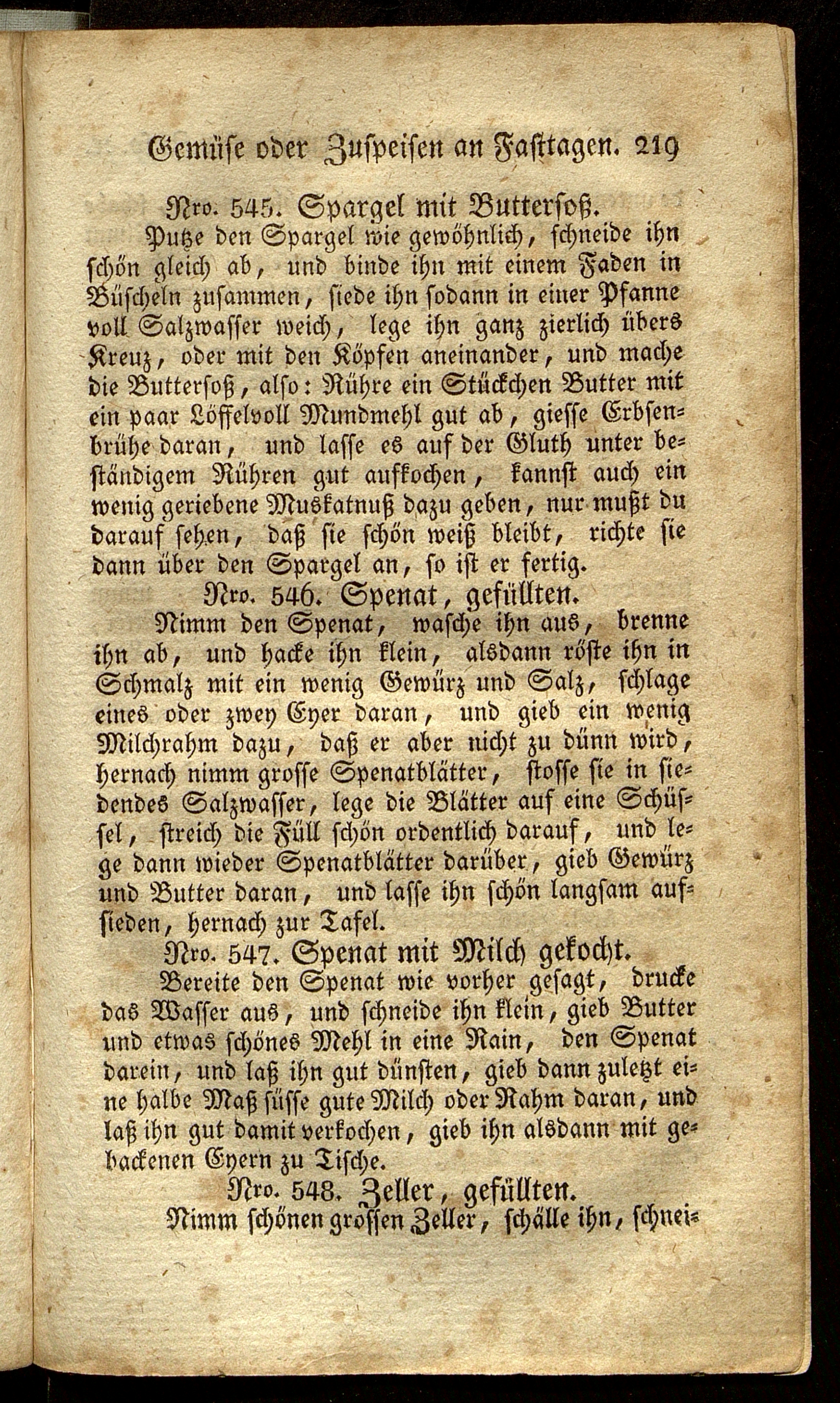 Gemüse oder Zuspeisen an Fasttagen. 219

Nro. 545. Spargel mit Buttersoß.

Putze den Spargel wie gewöhnlich, schneide ihn schön gleich ab, und binde ihn mit einem Faden in Büscheln zusammen, siede ihn sodann in einer Pfanne voll Salzwasser weich, lege ihn ganz zierlich übers Kreuz, oder mit den Köpfen aneinander, und mache die Buttersoß, also: Rühre ein Stückchen Butter mit ein paar Löffelvoll Mundmehl gut ab, giesse Erbsenbrühe daran, und lasse es auf der Gluth unter beständigem Rühren gut aufkochen, kannst auch ein wenig geriebene Muskatnuß dazu geben, nur mußt du darauf sehen, daß sie schön weiß bleibt, richte sie dann über den Spargel an, so ist er fertig.

Nro. 546. Spenat, gefüllten.

Nimm den Spenat, wasche ihn aus, brenne ihn ab, und hacke ihn klein, alsdann röste ihn in Schmalz mit ein wenig Gewürz und Salz, schlage eines oder zwey Eyer daran, und gieb ein wenig Milchrahm dazu, daß er aber nicht zu dünn wird, hernach nimm grosse Spenatblätter, stosse sie in siedendes Salzwasser, lege die Blätter auf eine Schüssel, streich die Füll schön ordentlich darauf, und lege dann wieder Spenatblätter darüber, gieb Gewürz und Butter daran, und lasse ihn schön langsam aufsieden, hernach zur Tafel.

Nro. 547. Spenat mit Milch gekocht.

Bereite den Spenat wie vorher gesagt, drucke das Wasser aus, und schneide ihn klein, gieb Butter und etwas schönes Mehl in eine Rain, den Spenat darein, und laß ihn gut dünsten, gieb dann zuletzt eine halbe Maß süsse gute Milch oder Rahm daran, und laß ihn gut damit verkochen, gieb ihn alsdann mit gebackenen Eyern zu Tische.

Nro. 548. Zeller, gefüllten.

Nimm schönen grossen Zeller, schälle ihn, schnei=